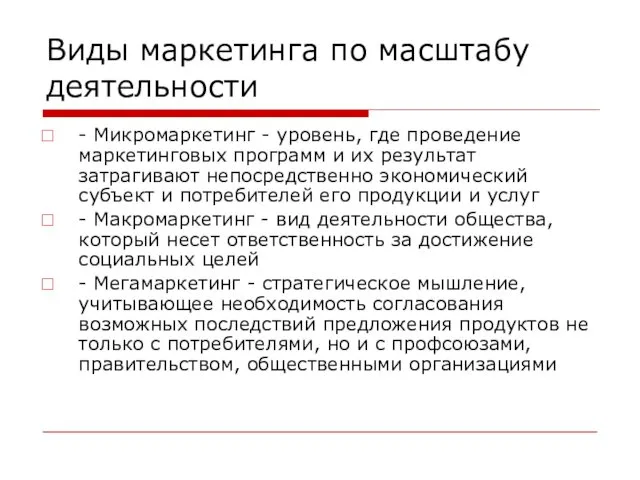 Виды маркетинга по масштабу деятельности

- Микромаркетинг - уровень, где проведение маркетинговых программ и их результат затрагивают непосредственно экономический субъект и потребителей его продукции и услуг

- Макромаркетинг - вид деятельности общества, который несет ответственность за достижение социальных целей

- Мегамаркетинг - стратегическое мышление, учитывающее необходимость согласования возможных последствий предложения продуктов не только с потребителями, но и с профсоюзами, правительством, общественными организациями